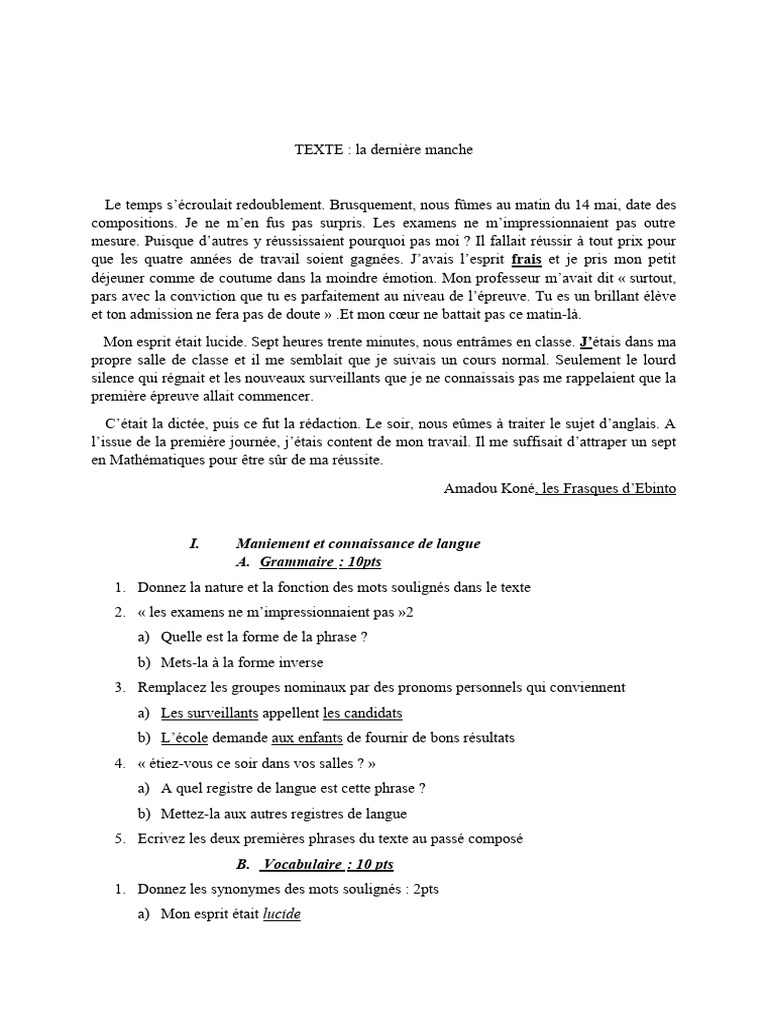 TEXTE : la dernière manche

Le temps s'écroulait redoublement. Brusquement, nous fûmes au matin du 14 mai, date des compositions. Je ne m'en fus pas surpris. Les examens ne m'impressionnaient pas outre mesure. Puisque d'autres y réussissaient pourquoi pas moi ? Il fallait réussir à tout prix pour que les quatre années de travail soient gagnées. J'avais l'esprit frais et je pris mon petit déjeuner comme de coutume dans la moindre émotion. Mon professeur m'avait dit « surtout, pars avec la conviction que tu es parfaitement au niveau de l'épreuve. Tu es un brillant élève et ton admission ne fera pas de doute » .Et mon cœur ne battait pas ce matin-là.

Mon esprit était lucide. Sept heures trente minutes, nous entrâmes en classe. J'étais dans ma propre salle de classe et il me semblait que je suivais un cours normal. Seulement le lourd silence qui régnait et les nouveaux surveillants que je ne connaissais pas me rappelaient que la première épreuve allait commencer.

C'était la dictée, puis ce fut la rédaction. Le soir, nous eûmes à traiter le sujet d'anglais. A l'issue de la première journée, j'étais content de mon travail. Il me suffisait d'attraper un sept en Mathématiques pour être sûr de ma réussite.

Amadou Koné, les Frasques d'Ebinto

I. Maniement et connaissance de langue
A. Grammaire : 10pts

1. Donnez la nature et la fonction des mots soulignés dans le texte
2. « les examens ne m'impressionnaient pas »2
a) Quelle est la forme de la phrase ?
b) Mets-la à la forme inverse
3. Remplacez les groupes nominaux par des pronoms personnels qui conviennent
a) Les surveillants appellent les candidats
b) L'école demande aux enfants de fournir de bons résultats
4. « étiez-vous ce soir dans vos salles ? »
a) A quel registre de langue est cette phrase ?
b) Mettez-la aux autres registres de langue
5. Ecrivez les deux premières phrases du texte au passé composé

B. Vocabulaire : 10 pts

1. Donnez les synonymes des mots soulignés : 2pts
a) Mon esprit était lucide